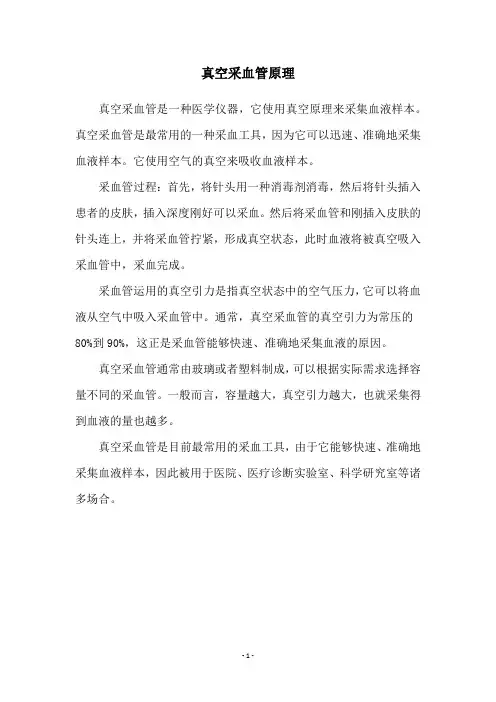 真空采血管原理

真空采血管是一种医学仪器，它使用真空原理来采集血液样本。真空采血管是最常用的一种采血工具，因为它可以迅速、准确地采集血液样本。它使用空气的真空来吸收血液样本。

采血管过程：首先，将针头用一种消毒剂消毒，然后将针头插入患者的皮肤，插入深度刚好可以采血。然后将采血管和刚插入皮肤的针头连上，并将采血管拧紧，形成真空状态，此时血液将被真空吸入采血管中，采血完成。

采血管运用的真空引力是指真空状态中的空气压力，它可以将血液从空气中吸入采血管中。通常，真空采血管的真空引力为常压的80%到90%，这正是采血管能够快速、准确地采集血液的原因。

真空采血管通常由玻璃或者塑料制成，可以根据实际需求选择容量不同的采血管。一般而言，容量越大，真空引力越大，也就采集得到血液的量也越多。

真空采血管是目前最常用的采血工具，由于它能够快速、准确地采集血液样本，因此被用于医院、医疗诊断实验室、科学研究室等诸多场合。

- 1 -